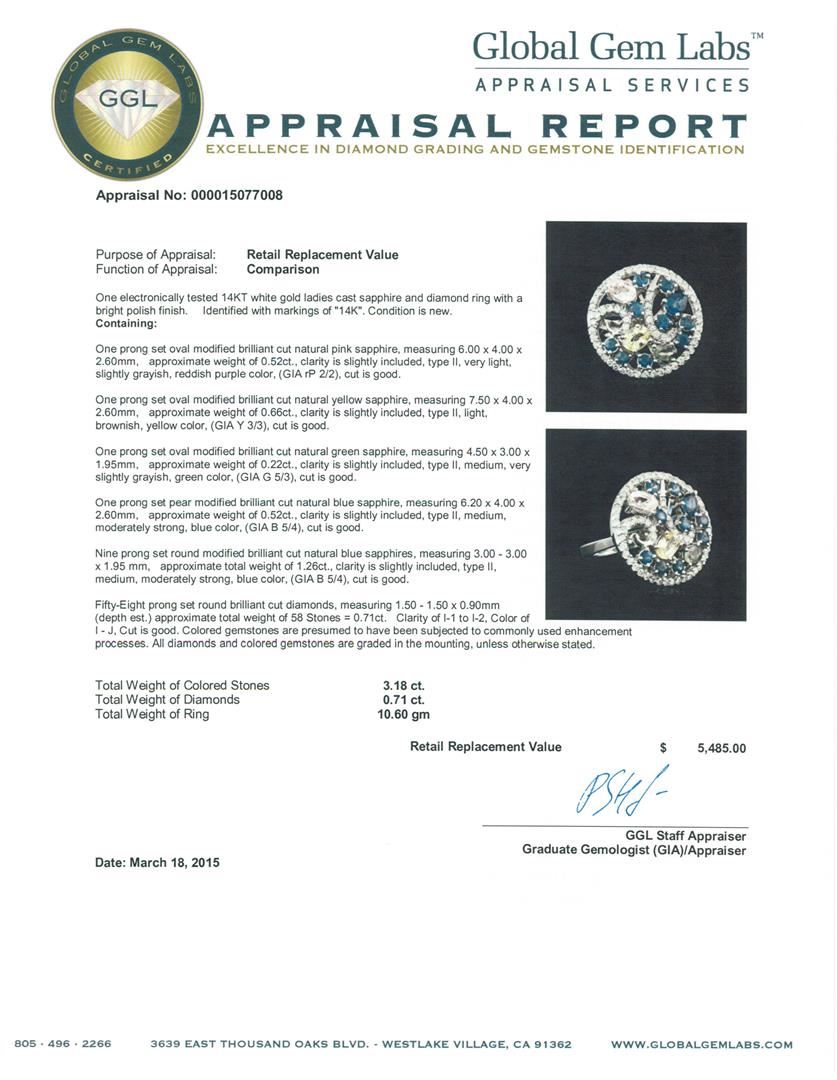 GLOBAL GEM LABS
GGL
CERTIFIED

Global Gem Labs™
APPRAISAL SERVICES

APPRAISAL REPORT
EXCELLENCE IN DIAMOND GRADING AND GEMSTONE IDENTIFICATION

Appraisal No: 000015077008

Purpose of Appraisal: Retail Replacement Value
Function of Appraisal: Comparison

One electronically tested 14KT white gold ladies cast sapphire and diamond ring with a bright polish finish. Identified with markings of "14K". Condition is new.
Containing:

One prong set oval modified brilliant cut natural pink sapphire, measuring 6.00 x 4.00 x 2.60mm, approximate weight of 0.52ct., clarity is slightly included, type II, very light, slightly grayish, reddish purple color, (GIA rP 2/2), cut is good.

One prong set oval modified brilliant cut natural yellow sapphire, measuring 7.50 x 4.00 x 2.60mm, approximate weight of 0.66ct., clarity is slightly included, type II, light, brownish, yellow color, (GIA Y 3/3), cut is good.

One prong set oval modified brilliant cut natural green sapphire, measuring 4.50 x 3.00 x 1.95mm, approximate weight of 0.22ct., clarity is slightly included, type II, medium, very slightly grayish, green color, (GIA G 5/3), cut is good.

One prong set pear modified brilliant cut natural blue sapphire, measuring 6.20 x 4.00 x 2.60mm, approximate weight of 0.52ct., clarity is slightly included, type II, medium, moderately strong, blue color, (GIA B 5/4), cut is good.

Nine prong set round modified brilliant cut natural blue sapphires, measuring 3.00 - 3.00 x 1.95 mm, approximate total weight of 1.26ct., clarity is slightly included, type II, medium, moderately strong, blue color, (GIA B 5/4), cut is good.

Fifty-Eight prong set round brilliant cut diamonds, measuring 1.50 - 1.50 x 0.90mm (depth est.) approximate total weight of 58 Stones = 0.71ct. Clarity of I-1 to I-2, Color of I - J, Cut is good. Colored gemstones are presumed to have been subjected to commonly used enhancement processes. All diamonds and colored gemstones are graded in the mounting, unless otherwise stated.

Total Weight of Colored Stones 3.18 ct.
Total Weight of Diamonds 0.71 ct.
Total Weight of Ring 10.60 gm

Retail Replacement Value $ 5,485.00

GGL Staff Appraiser
Graduate Gemologist (GIA)/Appraiser

Date: March 18, 2015

805 · 496 · 2266 3639 EAST THOUSAND OAKS BLVD. - WESTLAKE VILLAGE, CA 91362 WWW.GLOBALGEMLABS.COM